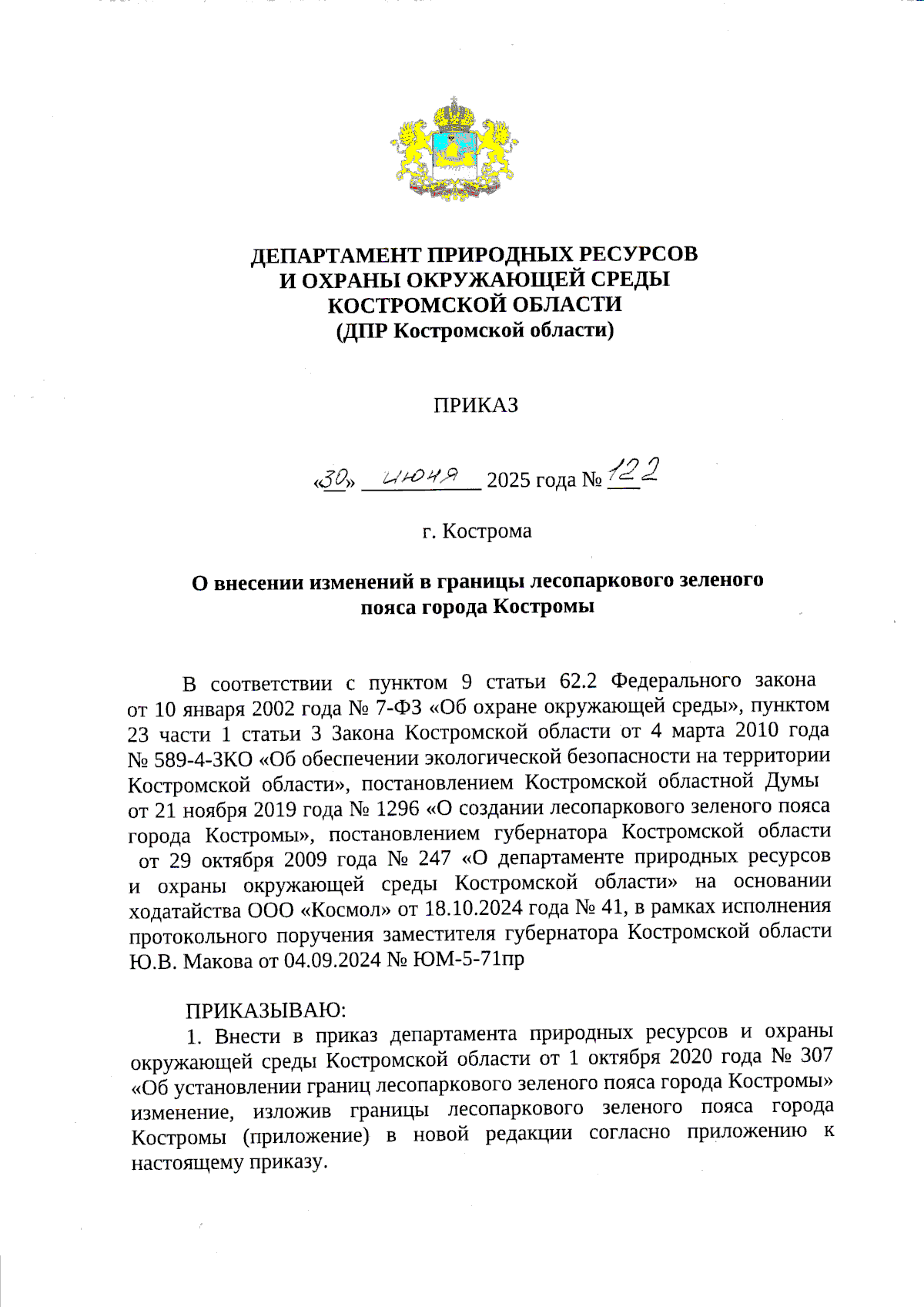 ДЕПАРТАМЕНТ ПРИРОДНЫХ РЕСУРСОВ
И ОХРАНЫ ОКРУЖАЮЩЕЙ СРЕДЫ
КОСТРОМСКОЙ ОБЛАСТИ
(ДПР Костромской области)

ПРИКАЗ

«30» июня 2025 года № 122

г. Кострома

О внесении изменений в границы лесопаркового зеленого пояса города Костромы

В соответствии с пунктом 9 статьи 62.2 Федерального закона от 10 января 2002 года № 7-ФЗ «Об охране окружающей среды», пунктом 23 части 1 статьи 3 Закона Костромской области от 4 марта 2010 года № 589-4-ЗКО «Об обеспечении экологической безопасности на территории Костромской области», постановлением Костромской областной Думы от 21 ноября 2019 года № 1296 «О создании лесопаркового зеленого пояса города Костромы», постановлением губернатора Костромской области от 29 октября 2009 года № 247 «О департаменте природных ресурсов и охраны окружающей среды Костромской области» на основании ходатайства ООО «Космол» от 18.10.2024 года № 41, в рамках исполнения протокольного поручения заместителя губернатора Костромской области Ю.В. Макова от 04.09.2024 № ЮМ-5-71пр

ПРИКАЗЫВАЮ:
1. Внести в приказ департамента природных ресурсов и охраны окружающей среды Костромской области от 1 октября 2020 года № 307 «Об установлении границ лесопаркового зеленого пояса города Костромы» изменение, изложив границы лесопаркового зеленого пояса города Костромы (приложение) в новой редакции согласно приложению к настоящему приказу.